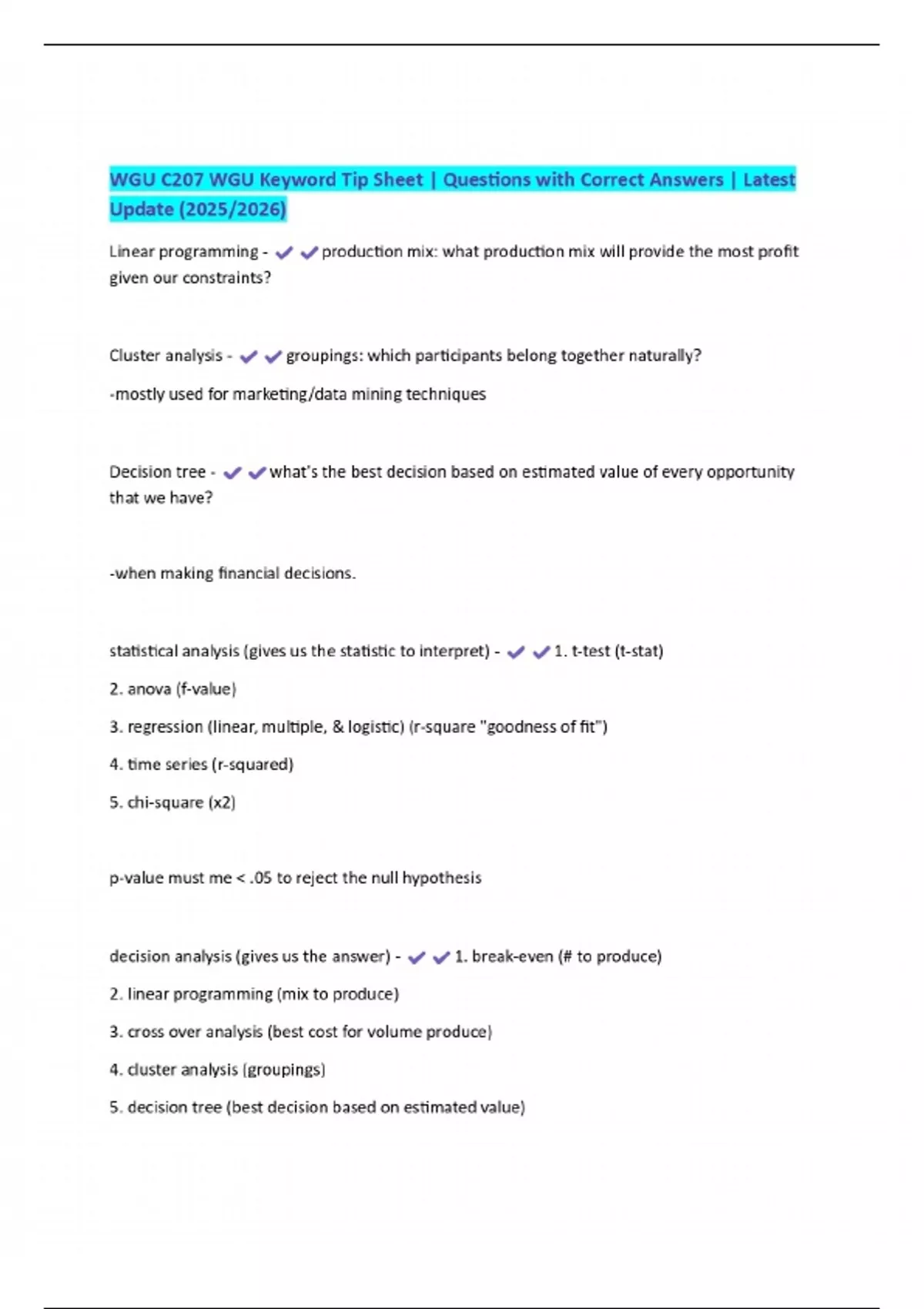 WGU C207 WGU Keyword Tip Sheet | Questions with Correct Answers | Latest Update (2025/2026)

Linear programming - ✔✔production mix: what production mix will provide the most profit given our constraints?

Cluster analysis - ✔✔groupings: which participants belong together naturally?

-mostly used for marketing/data mining techniques

Decision tree - ✔✔what's the best decision based on estimated value of every opportunity that we have?

-when making financial decisions.

statistical analysis (gives us the statistic to interpret) - ✔✔1. t-test (t-stat)

2. anova (f-value)

3. regression (linear, multiple, & logistic) (r-square "goodness of fit")

4. time series (r-squared)

5. chi-square (x2)

p-value must me < .05 to reject the null hypothesis

decision analysis (gives us the answer) - ✔✔1. break-even (# to produce)

2. linear programming (mix to produce)

3. cross over analysis (best cost for volume produce)

4. cluster analysis (groupings)

5. decision tree (best decision based on estimated value)